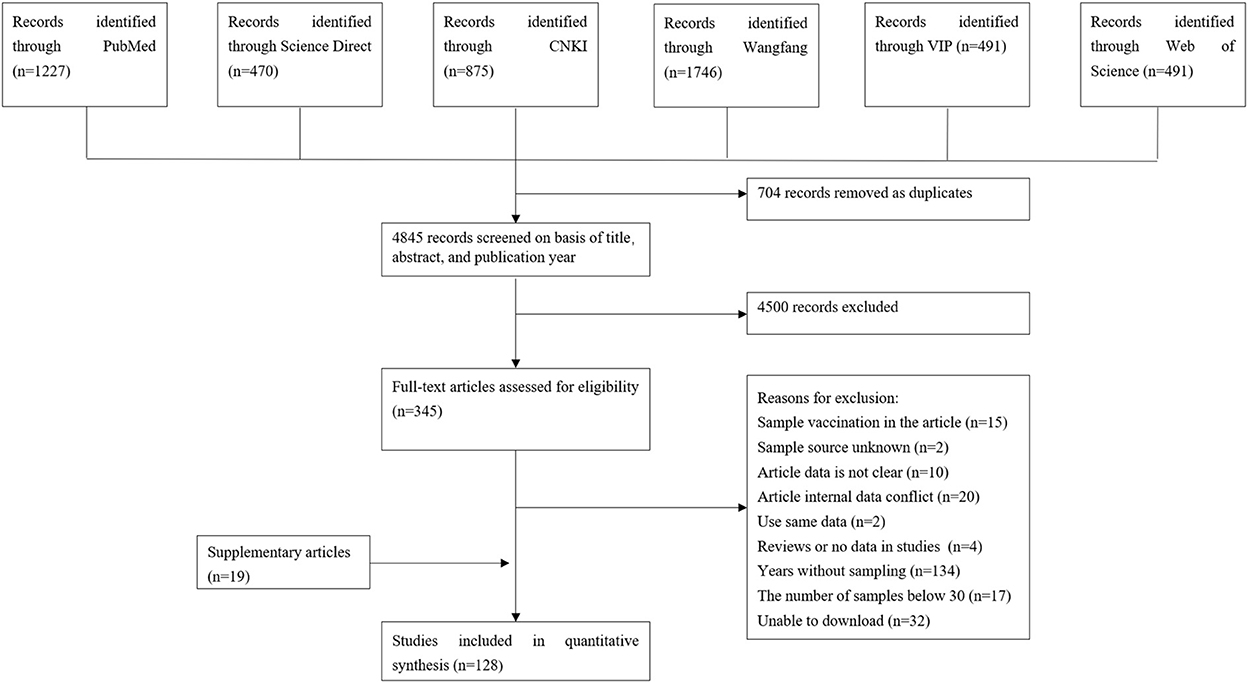 Records identified through PubMed (n=1227)

Records identified through Science Direct (n=470)

Records identified through CNKI (n=875)

Records identified through Wangfang (n=1746)

Records identified through VIP (n=491)

Records identified through Web of Science (n=491)

704 records removed as duplicates

4845 records screened on basis of title, abstract, and publication year

4500 records excluded

Full-text articles assessed for eligibility (n=345)

Reasons for exclusion:
Sample vaccination in the article (n=15)
Sample source unknown (n=2)
Article data is not clear (n=10)
Article internal data conflict (n=20)
Use same data (n=2)
Reviews or no data in studies (n=4)
Years without sampling (n=134)
The number of samples below 30 (n=17)
Unable to download (n=32)

Supplementary articles (n=19)

Studies included in quantitative synthesis (n=128)